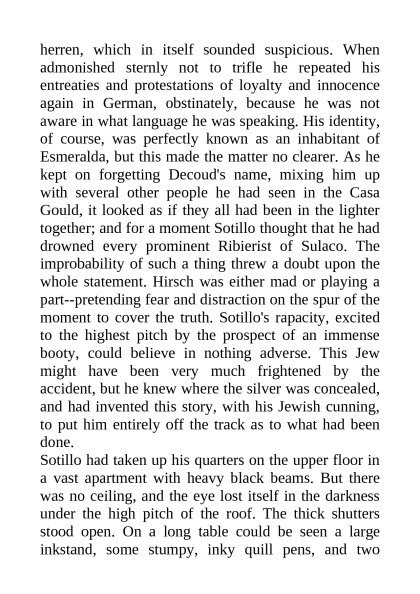 herren, which in itself sounded suspicious. When admonished sternly not to trifle he repeated his entreaties and protestations of loyalty and innocence again in German, obstinately, because he was not aware in what language he was speaking. His identity, of course, was perfectly known as an inhabitant of Esmeralda, but this made the matter no clearer. As he kept on forgetting Decoud's name, mixing him up with several other people he had seen in the Casa Gould, it looked as if they all had been in the lighter together; and for a moment Sotillo thought that he had drowned every prominent Ribierist of Sulaco. The improbability of such a thing threw a doubt upon the whole statement. Hirsch was either mad or playing a part--pretending fear and distraction on the spur of the moment to cover the truth. Sotillo's rapacity, excited to the highest pitch by the prospect of an immense booty, could believe in nothing adverse. This Jew might have been very much frightened by the accident, but he knew where the silver was concealed, and had invented this story, with his Jewish cunning, to put him entirely off the track as to what had been done.
Sotillo had taken up his quarters on the upper floor in a vast apartment with heavy black beams. But there was no ceiling, and the eye lost itself in the darkness under the high pitch of the roof. The thick shutters stood open. On a long table could be seen a large inkstand, some stumpy, inky quill pens, and two